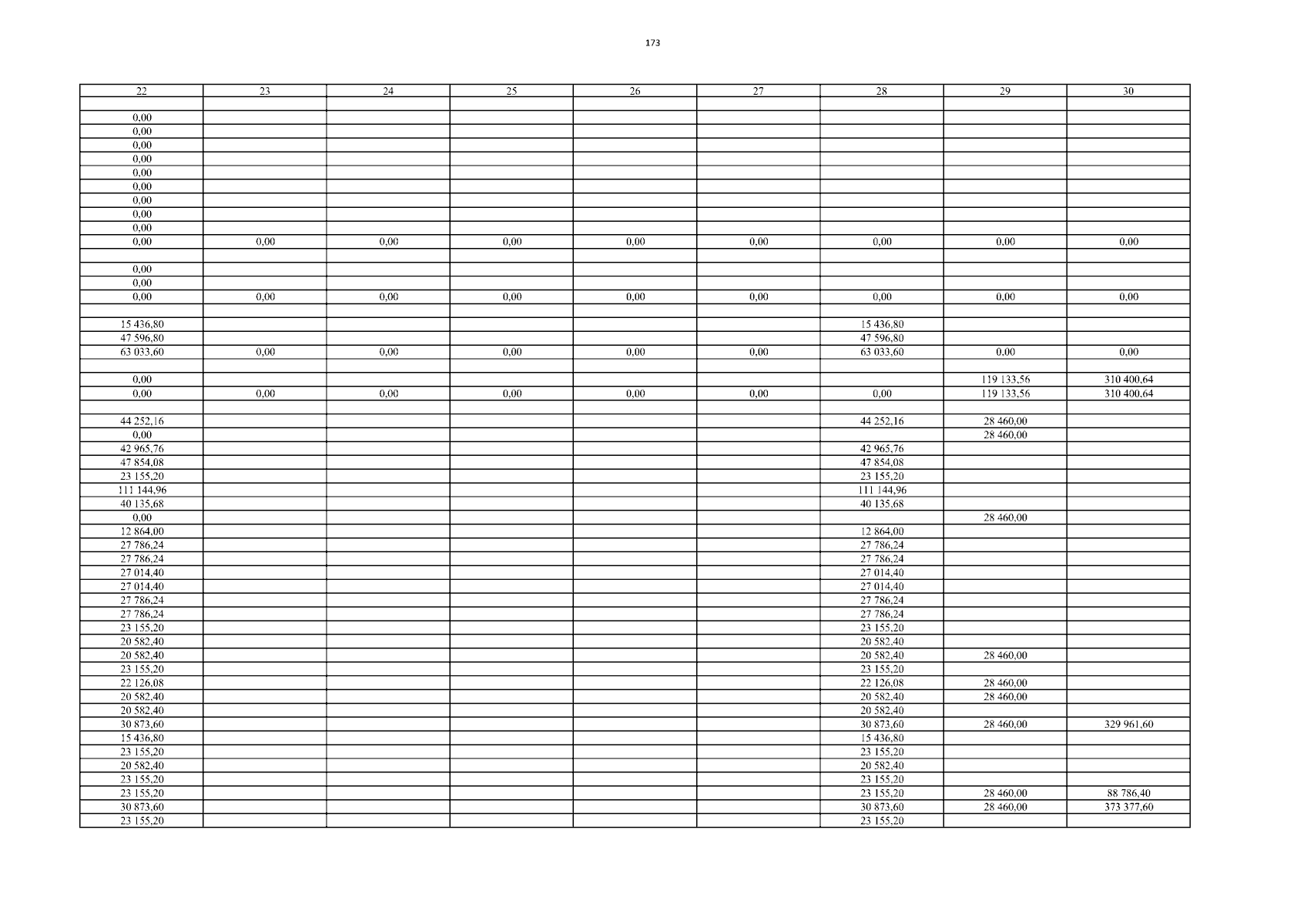 173

| 22 | 23 | 24 | 25 | 26 | 27 | 28 | 29 | 30 |
|---|---|---|---|---|---|---|---|---|
| | | | | | | | | |
| 0,00 | | | | | | | | |
| 0,00 | | | | | | | | |
| 0,00 | | | | | | | | |
| 0,00 | | | | | | | | |
| 0,00 | | | | | | | | |
| 0,00 | | | | | | | | |
| 0,00 | | | | | | | | |
| 0,00 | | | | | | | | |
| 0,00 | | | | | | | | |
| 0,00 | 0,00 | 0,00 | 0,00 | 0,00 | 0,00 | 0,00 | 0,00 | 0,00 |
| | | | | | | | | |
| 0,00 | | | | | | | | |
| 0,00 | | | | | | | | |
| 0,00 | 0,00 | 0,00 | 0,00 | 0,00 | 0,00 | 0,00 | 0,00 | 0,00 |
| | | | | | | | | |
| 15 436,80 | | | | | | 15 436,80 | | |
| 47 596,80 | | | | | | 47 596,80 | | |
| 63 033,60 | 0,00 | 0,00 | 0,00 | 0,00 | 0,00 | 63 033,60 | 0,00 | 0,00 |
| | | | | | | | | |
| 0,00 | | | | | | | 119 133,56 | 310 400,64 |
| 0,00 | 0,00 | 0,00 | 0,00 | 0,00 | 0,00 | 0,00 | 119 133,56 | 310 400,64 |
| | | | | | | | | |
| 44 252,16 | | | | | | 44 252,16 | 28 460,00 | |
| 0,00 | | | | | | | 28 460,00 | |
| 42 965,76 | | | | | | 42 965,76 | | |
| 47 854,08 | | | | | | 47 854,08 | | |
| 23 155,20 | | | | | | 23 155,20 | | |
| 111 144,96 | | | | | | 111 144,96 | | |
| 40 135,68 | | | | | | 40 135,68 | | |
| 0,00 | | | | | | | 28 460,00 | |
| 12 864,00 | | | | | | 12 864,00 | | |
| 27 786,24 | | | | | | 27 786,24 | | |
| 27 786,24 | | | | | | 27 786,24 | | |
| 27 014,40 | | | | | | 27 014,40 | | |
| 27 014,40 | | | | | | 27 014,40 | | |
| 27 786,24 | | | | | | 27 786,24 | | |
| 27 786,24 | | | | | | 27 786,24 | | |
| 23 155,20 | | | | | | 23 155,20 | | |
| 20 582,40 | | | | | | 20 582,40 | | |
| 20 582,40 | | | | | | 20 582,40 | 28 460,00 | |
| 23 155,20 | | | | | | 23 155,20 | | |
| 22 126,08 | | | | | | 22 126,08 | 28 460,00 | |
| 20 582,40 | | | | | | 20 582,40 | 28 460,00 | |
| 20 582,40 | | | | | | 20 582,40 | | |
| 30 873,60 | | | | | | 30 873,60 | 28 460,00 | 329 961,60 |
| 15 436,80 | | | | | | 15 436,80 | | |
| 23 155,20 | | | | | | 23 155,20 | | |
| 20 582,40 | | | | | | 20 582,40 | | |
| 23 155,20 | | | | | | 23 155,20 | | |
| 23 155,20 | | | | | | 23 155,20 | 28 460,00 | 88 786,40 |
| 30 873,60 | | | | | | 30 873,60 | 28 460,00 | 373 377,60 |
| 23 155,20 | | | | | | 23 155,20 | | |